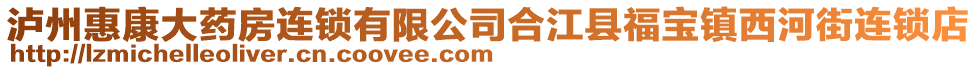 泸州惠康大药房连锁有限公司合江县福宝镇西河街连锁店
http://lzmichelleoliver.cn.coovee.com